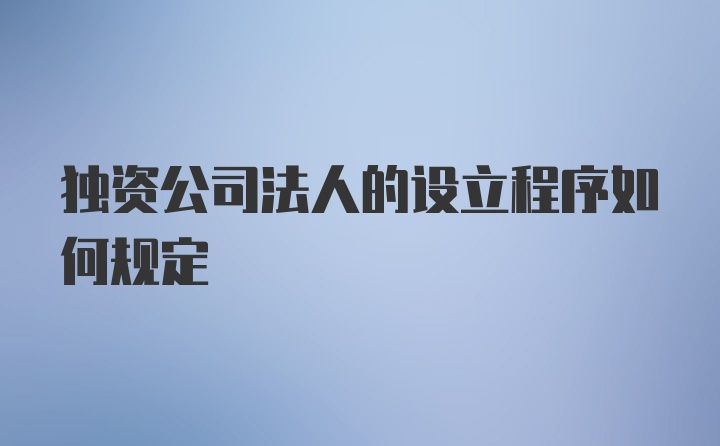 独资公司法人的设立程序如何规定